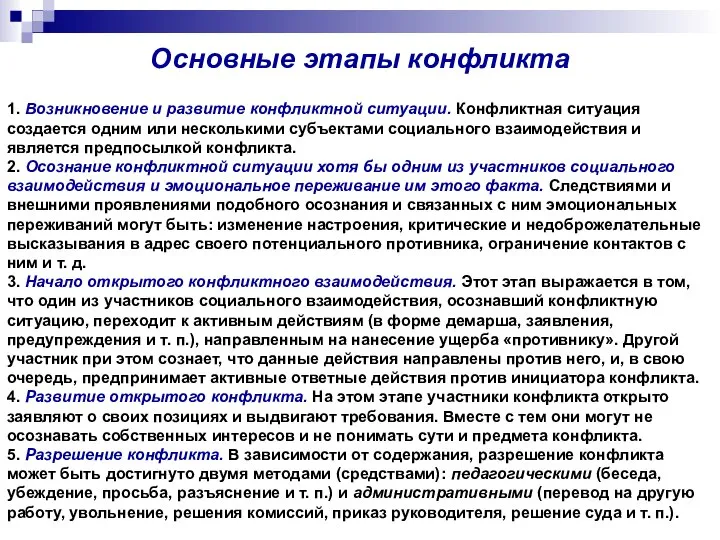 Основные этапы конфликта

1. Возникновение и развитие конфликтной ситуации. Конфликтная ситуация создается одним или несколькими субъектами социального взаимодействия и является предпосылкой конфликта.
2. Осознание конфликтной ситуации хотя бы одним из участников социального взаимодействия и эмоциональное переживание им этого факта. Следствиями и внешними проявлениями подобного осознания и связанных с ним эмоциональных переживаний могут быть: изменение настроения, критические и недоброжелательные высказывания в адрес своего потенциального противника, ограничение контактов с ним и т. д.
3. Начало открытого конфликтного взаимодействия. Этот этап выражается в том, что один из участников социального взаимодействия, осознавший конфликтную ситуацию, переходит к активным действиям (в форме демарша, заявления, предупреждения и т. п.), направленным на нанесение ущерба «противнику». Другой участник при этом сознает, что данные действия направлены против него, и, в свою очередь, предпринимает активные ответные действия против инициатора конфликта.
4. Развитие открытого конфликта. На этом этапе участники конфликта открыто заявляют о своих позициях и выдвигают требования. Вместе с тем они могут не осознавать собственных интересов и не понимать сути и предмета конфликта.
5. Разрешение конфликта. В зависимости от содержания, разрешение конфликта может быть достигнуто двумя методами (средствами): педагогическими (беседа, убеждение, просьба, разъяснение и т. п.) и административными (перевод на другую работу, увольнение, решения комиссий, приказ руководителя, решение суда и т. п.).